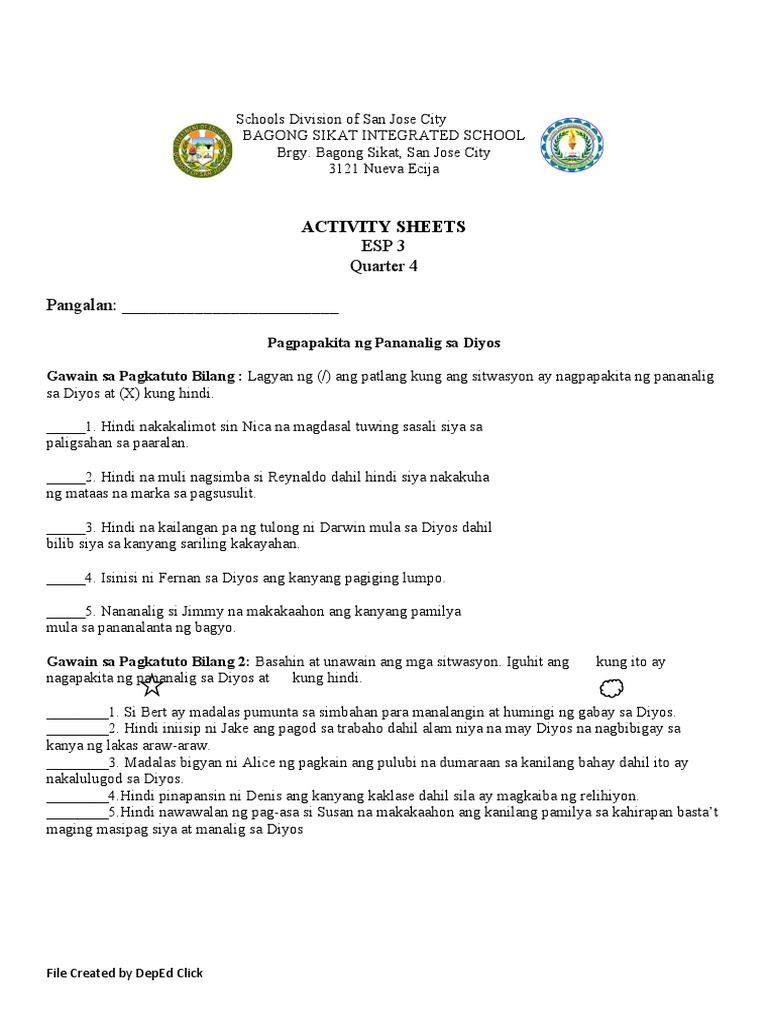 Schools Division of San Jose City
BAGONG SIKAT INTEGRATED SCHOOL
Brgy. Bagong Sikat, San Jose City
3121 Nueva Ecija

ACTIVITY SHEETS
ESP 3
Quarter 4

Pangalan: ___________________________

Pagpapakita ng Pananalig sa Diyos

Gawain sa Pagkatuto Bilang : Lagyan ng (/) ang patlang kung ang sitwasyon ay nagpapakita ng pananalig sa Diyos at (X) kung hindi.

______1. Hindi nakakalimot sin Nica na magdasal tuwing sasali siya sa paligsahan sa paaralan.

______2. Hindi na muli nagsimba si Reynaldo dahil hindi siya nakakuha ng mataas na marka sa pagsusulit.

______3. Hindi na kailangan pa ng tulong ni Darwin mula sa Diyos dahil bilib siya sa kanyang sariling kakayahan.

______4. Isinisi ni Fernan sa Diyos ang kanyang pagiging lumpo.

______5. Nananalig si Jimmy na makakaahon ang kanyang pamilya mula sa pananalanta ng bagyo.

Gawain sa Pagkatuto Bilang 2: Basahin at unawain ang mga sitwasyon. Iguhit ang kung ito ay nagapakita ng pananalig sa Diyos at kung hindi.

_________1. Si Bert ay madalas pumunta sa simbahan para manalangin at humingi ng gabay sa Diyos.
_________2. Hindi iniisip ni Jake ang pagod sa trabaho dahil alam niya na may Diyos na nagbibigay sa kanya ng lakas araw-araw.
_________3. Madalas bigyan ni Alice ng pagkain ang pulubi na dumaraan sa kanilang bahay dahil ito ay nakalulugod sa Diyos.
_________4.Hindi pinapansin ni Denis ang kanyang kaklase dahil sila ay magkaiba ng relihiyon.
_________5.Hindi nawawalan ng pag-asa si Susan na makakaahon ang kanilang pamilya sa kahirapan basta't maging masipag siya at manalig sa Diyos

File Created by DepEd Click